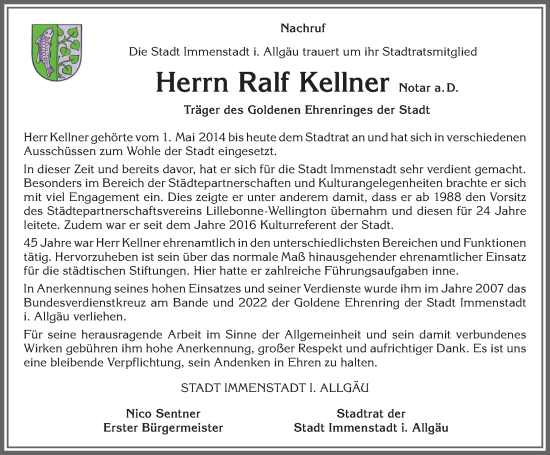 Nachruf

Die Stadt Immenstadt i. Allgäu trauert um ihr Stadtratsmitglied

Herrn Ralf Kellner Notar a. D.

Träger des Goldenen Ehrenringes der Stadt

Herr Kellner gehörte vom 1. Mai 2014 bis heute dem Stadtrat an und hat sich in verschiedenen Ausschüssen zum Wohle der Stadt eingesetzt.

In dieser Zeit und bereits davor, hat er sich für die Stadt Immenstadt sehr verdient gemacht. Besonders im Bereich der Städtepartnerschaften und Kulturangelegenheiten brachte er sich mit viel Engagement ein. Dies zeigte er unter anderem damit, dass er ab 1988 den Vorsitz des Städtepartnerschaftsvereins Lillebonne-Wellington übernahm und diesen für 24 Jahre leitete. Zudem war er seit dem Jahre 2016 Kulturreferent der Stadt.

45 Jahre war Herr Kellner ehrenamtlich in den unterschiedlichsten Bereichen und Funktionen tätig. Hervorzuheben ist sein über das normale Maß hinausgehender ehrenamtlicher Einsatz für die städtischen Stiftungen. Hier hatte er zahlreiche Führungsaufgaben inne.

In Anerkennung seines hohen Einsatzes und seiner Verdienste wurde ihm im Jahre 2007 das Bundesverdienstkreuz am Bande und 2022 der Goldene Ehrenring der Stadt Immenstadt i. Allgäu verliehen.

Für seine herausragende Arbeit im Sinne der Allgemeinheit und sein damit verbundenes Wirken gebühren ihm hohe Anerkennung, großer Respekt und aufrichtiger Dank. Es ist uns eine bleibende Verpflichtung, sein Andenken in Ehren zu halten.

STADT IMMENSTADT I. ALLGÄU

Nico Sentner
Erster Bürgermeister

Stadtrat der
Stadt Immenstadt i. Allgäu